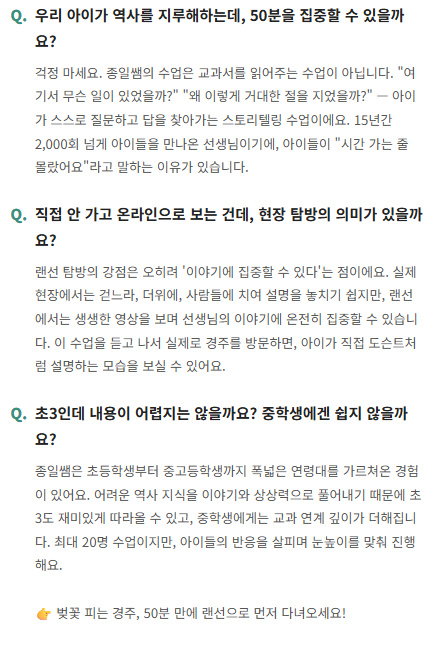 Q. 우리 아이가 역사를 지루해하는데, 50분을 집중할 수 있을까요?

걱정 마세요. 종일쌤의 수업은 교과서를 읽어주는 수업이 아닙니다. "여기서 무슨 일이 있었을까?" "왜 이렇게 거대한 절을 지었을까?" — 아이가 스스로 질문하고 답을 찾아가는 스토리텔링 수업이에요. 15년간 2,000회 넘게 아이들을 만나온 선생님이기에, 아이들이 "시간 가는 줄 몰랐어요"라고 말하는 이유가 있습니다.

Q. 직접 안 가고 온라인으로 보는 건데, 현장 탐방의 의미가 있을까요?

랜선 탐방의 강점은 오히려 '이야기에 집중할 수 있다'는 점이에요. 실제 현장에서는 걷느라, 더위에, 사람들에 치여 설명을 놓치기 쉽지만, 랜선에서는 생생한 영상을 보며 선생님의 이야기에 온전히 집중할 수 있습니다. 이 수업을 듣고 나서 실제로 경주를 방문하면, 아이가 직접 도슨트처럼 설명하는 모습을 보실 수 있어요.

Q. 초3인데 내용이 어렵지는 않을까요? 중학생에겐 쉽지 않을까요?

종일쌤은 초등학생부터 중고등학생까지 폭넓은 연령대를 가르쳐온 경험이 있어요. 어려운 역사 지식을 이야기와 상상력으로 풀어내기 때문에 초3도 재미있게 따라올 수 있고, 중학생에게는 교과 연계 깊이가 더해집니다. 최대 20명 수업이지만, 아이들의 반응을 살피며 눈높이를 맞춰 진행해요.

👉 벚꽃 피는 경주, 50분 만에 랜선으로 먼저 다녀오세요!